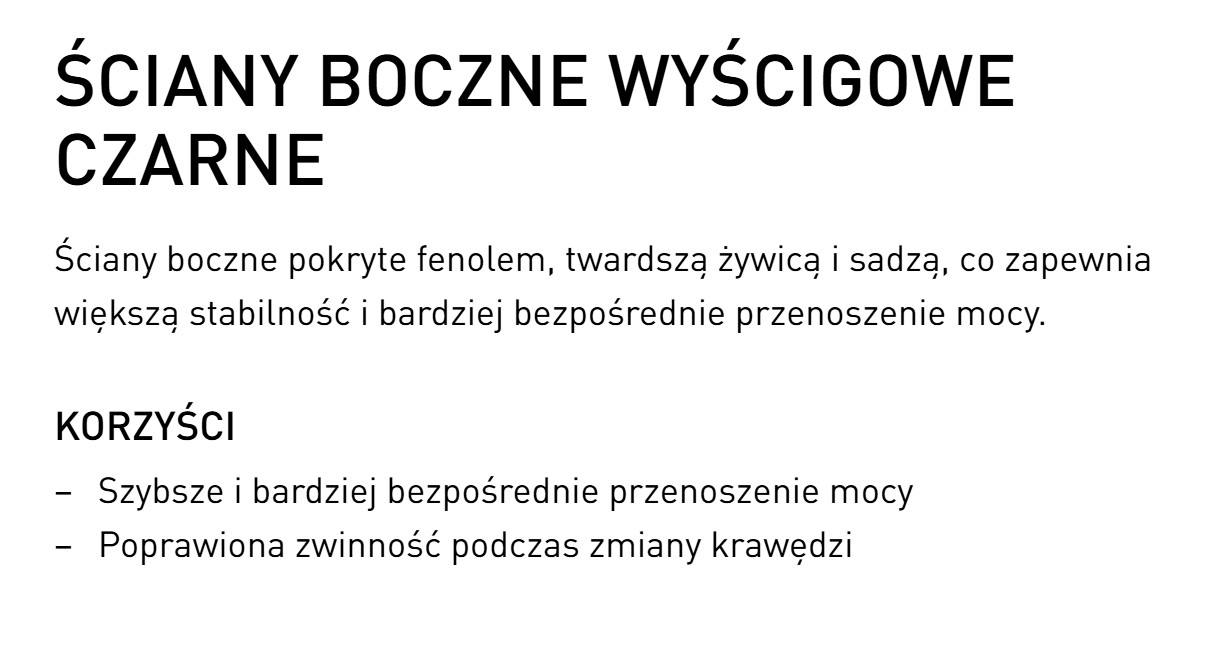 ŚCIANY BOCZNE WYŚCIGOWE CZARNE

Ściany boczne pokryte fenolem, twardszą żywicą i sadzą, co zapewnia większą stabilność i bardziej bezpośrednie przenoszenie mocy.

KORZYŚCI

– Szybsze i bardziej bezpośrednie przenoszenie mocy
– Poprawiona zwinność podczas zmiany krawędzi